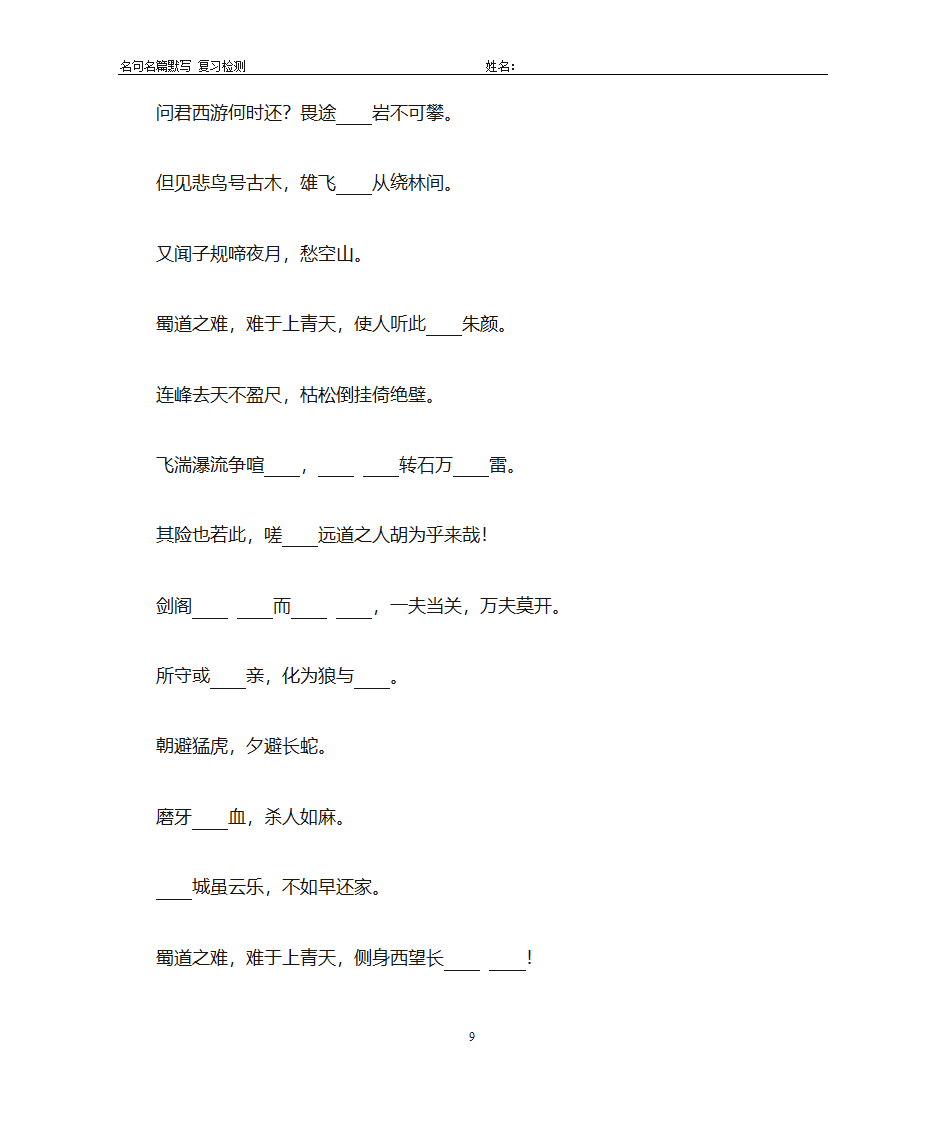 名句名篇默写 复习检测 姓名：

问君西游何时还？畏途____岩不可攀。

但见悲鸟号古木，雄飞____从绕林间。

又闻子规啼夜月，愁空山。

蜀道之难，难于上青天，使人听此____朱颜。

连峰去天不盈尺，枯松倒挂倚绝壁。

飞湍瀑流争喧____，____ ____转石万____雷。

其险也若此，嗟____远道之人胡为乎来哉！

剑阁____ ____而____ ____，一夫当关，万夫莫开。

所守或____亲，化为狼与____。

朝避猛虎，夕避长蛇。

磨牙____血，杀人如麻。

____城虽云乐，不如早还家。

蜀道之难，难于上青天，侧身西望长____ ____！

9